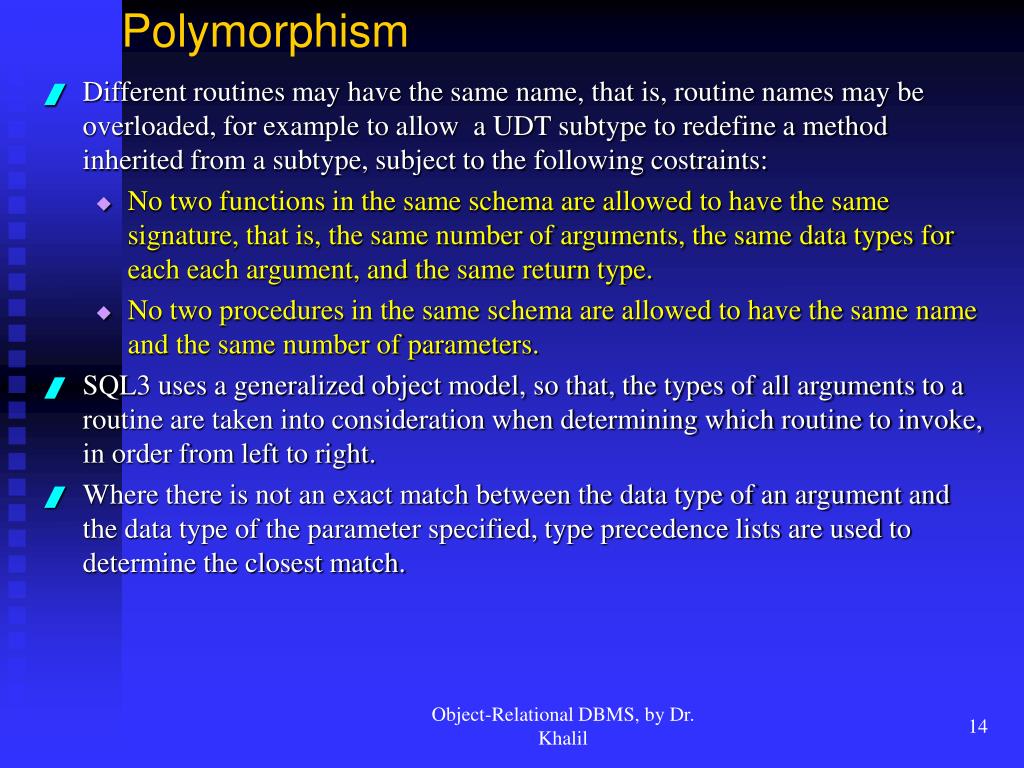 Polymorphism

Different routines may have the same name, that is, routine names may be overloaded, for example to allow a UDT subtype to redefine a method inherited from a subtype, subject to the following costraints:

No two functions in the same schema are allowed to have the same signature, that is, the same number of arguments, the same data types for each each argument, and the same return type.

No two procedures in the same schema are allowed to have the same name and the same number of parameters.

SQL3 uses a generalized object model, so that, the types of all arguments to a routine are taken into consideration when determining which routine to invoke, in order from left to right.

Where there is not an exact match between the data type of an argument and the data type of the parameter specified, type precedence lists are used to determine the closest match.

Object-Relational DBMS, by Dr. Khalil

14